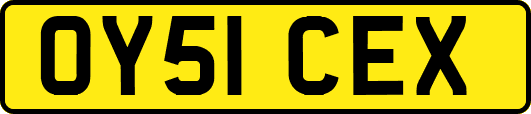 OY51 CEX